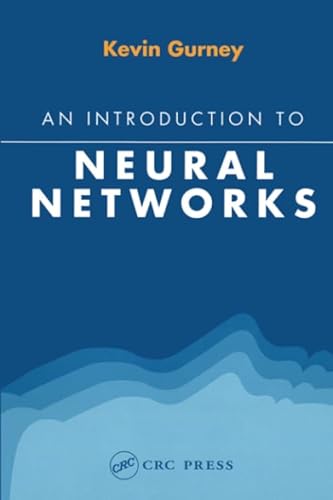 Kevin Gurney

AN INTRODUCTION TO

NEURAL NETWORKS

CRC CRC PRESS